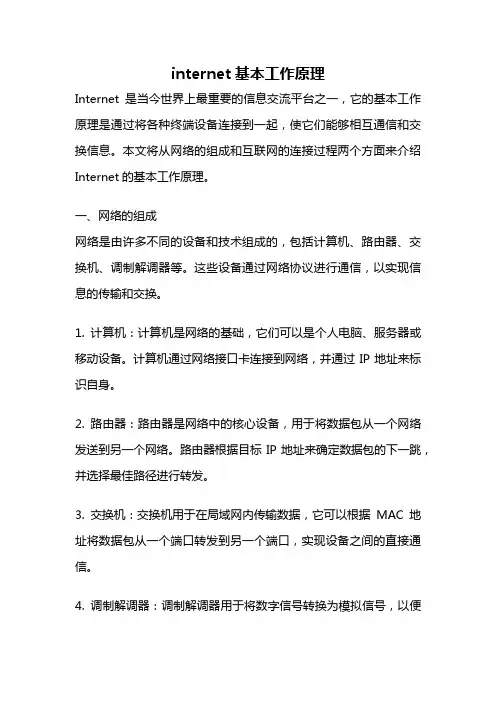 internet 基本工作原理

Internet 是当今世界上最重要的信息交流平台之一，它的基本工作原理是通过将各种终端设备连接到一起，使它们能够相互通信和交换信息。本文将从网络的组成和互联网的连接过程两个方面来介绍 Internet 的基本工作原理。

一、网络的组成
网络是由许多不同的设备和技术组成的，包括计算机、路由器、交换机、调制解调器等。这些设备通过网络协议进行通信，以实现信息的传输和交换。

1. 计算机：计算机是网络的基础，它们可以是个人电脑、服务器或移动设备。计算机通过网络接口卡连接到网络，并通过 IP 地址来标识自身。

2. 路由器：路由器是网络中的核心设备，用于将数据包从一个网络发送到另一个网络。路由器根据目标 IP 地址来确定数据包的下一跳，并选择最佳路径进行转发。

3. 交换机：交换机用于在局域网内传输数据，它可以根据 MAC 地址将数据包从一个端口转发到另一个端口，实现设备之间的直接通信。

4. 调制解调器：调制解调器用于将数字信号转换为模拟信号，以便